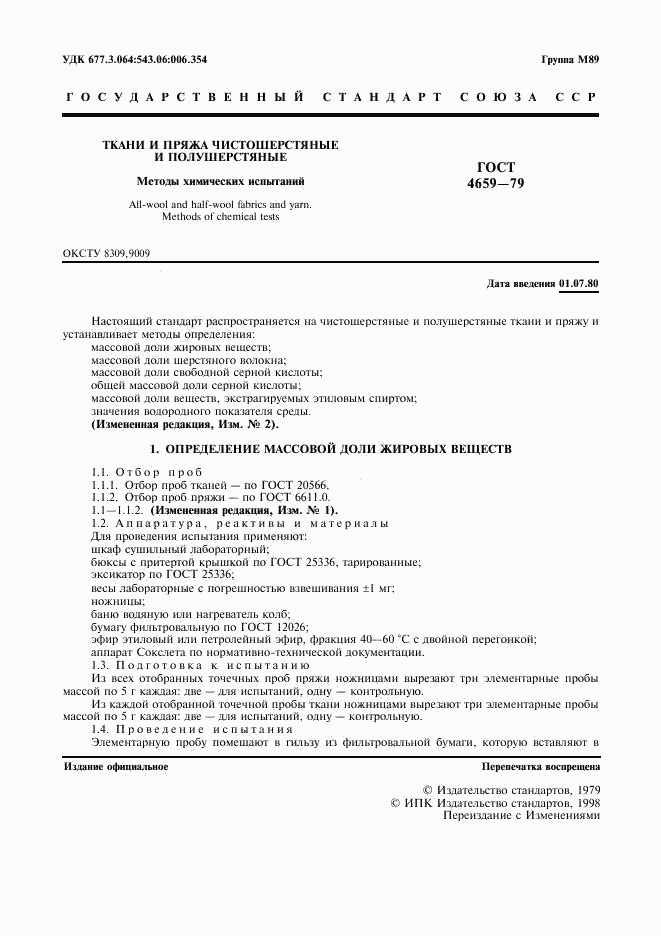 УДК 677.3.064:543.06:006.354

Группа М89

ГОСУДАРСТВЕННЫЙ СТАНДАРТ СОЮЗА ССР

ТКАНИ И ПРЯЖА ЧИСТОШЕРСТЯНЫЕ И ПОЛУШЕРСТЯНЫЕ

Методы химических испытаний

All-wool and half-wool fabrics and yarn. Methods of chemical tests

ГОСТ 4659—79

ОКСТУ 8309,9009

Дата введения 01.07.80

Настоящий стандарт распространяется на чистошерстяные и полушерстяные ткани и пряжу и устанавливает методы определения:
массовой доли жировых веществ;
массовой доли шерстяного волокна;
массовой доли свободной серной кислоты;
общей массовой доли серной кислоты;
массовой доли веществ, экстрагируемых этиловым спиртом;
значения водородного показателя среды.
(Измененная редакция, Изм. № 2).

1. ОПРЕДЕЛЕНИЕ МАССОВОЙ ДОЛИ ЖИРОВЫХ ВЕЩЕСТВ

1.1. Отбор проб
1.1.1. Отбор проб тканей — по ГОСТ 20566.
1.1.2. Отбор проб пряжи — по ГОСТ 6611.0.
1.1—1.1.2. (Измененная редакция, Изм. № 1).
1.2. Аппаратура, реактивы и материалы
Для проведения испытания применяют:
шкаф сушильный лабораторный;
бюксы с притертой крышкой по ГОСТ 25336, тарированные;
эксикатор по ГОСТ 25336;
весы лабораторные с погрешностью взвешивания ±1 мг;
ножницы;
баню водяную или нагреватель колб;
бумагу фильтровальную по ГОСТ 12026;
эфир этиловый или петролейный эфир, фракция 40—60 °С с двойной перегонкой;
аппарат Сокслета по нормативно-технической документации.
1.3. Подготовка к испытанию
Из всех отобранных точечных проб пряжи ножницами вырезают три элементарные пробы массой по 5 г каждая: две — для испытаний, одну — контрольную.
Из каждой отобранной точечной пробы ткани ножницами вырезают три элементарные пробы массой по 5 г каждая: две — для испытаний, одну — контрольную.
1.4. Проведение испытания
Элементарную пробу помещают в гильзу из фильтровальной бумаги, которую вставляют в

Издание официальное

Перепечатка воспрещена

© Издательство стандартов, 1979
© ИПК Издательство стандартов, 1998
Переиздание с Изменениями